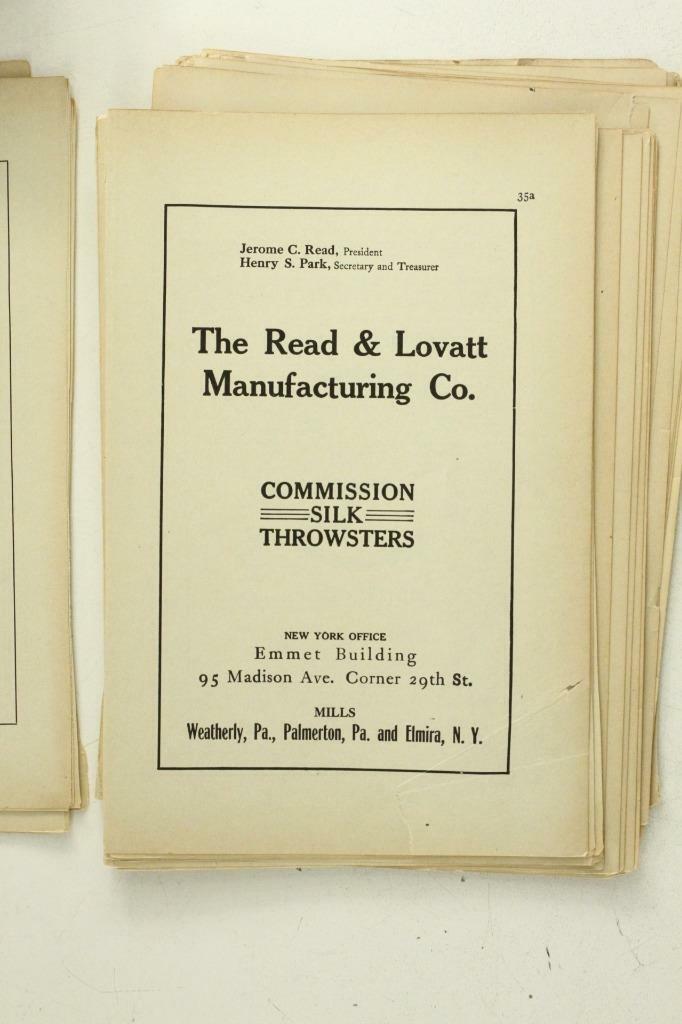 35a

Jerome C. Read, President
Henry S. Park, Secretary and Treasurer

The Read & Lovatt Manufacturing Co.

COMMISSION
SILK
THROWSTERS

NEW YORK OFFICE
Emmet Building
95 Madison Ave. Corner 29th St.

MILLS
Weatherly, Pa., Palmerton, Pa. and Elmira, N. Y.